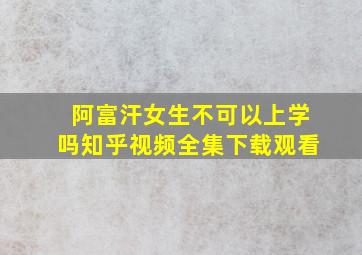 阿富汗女生不可以上学吗知乎视频全集下载观看